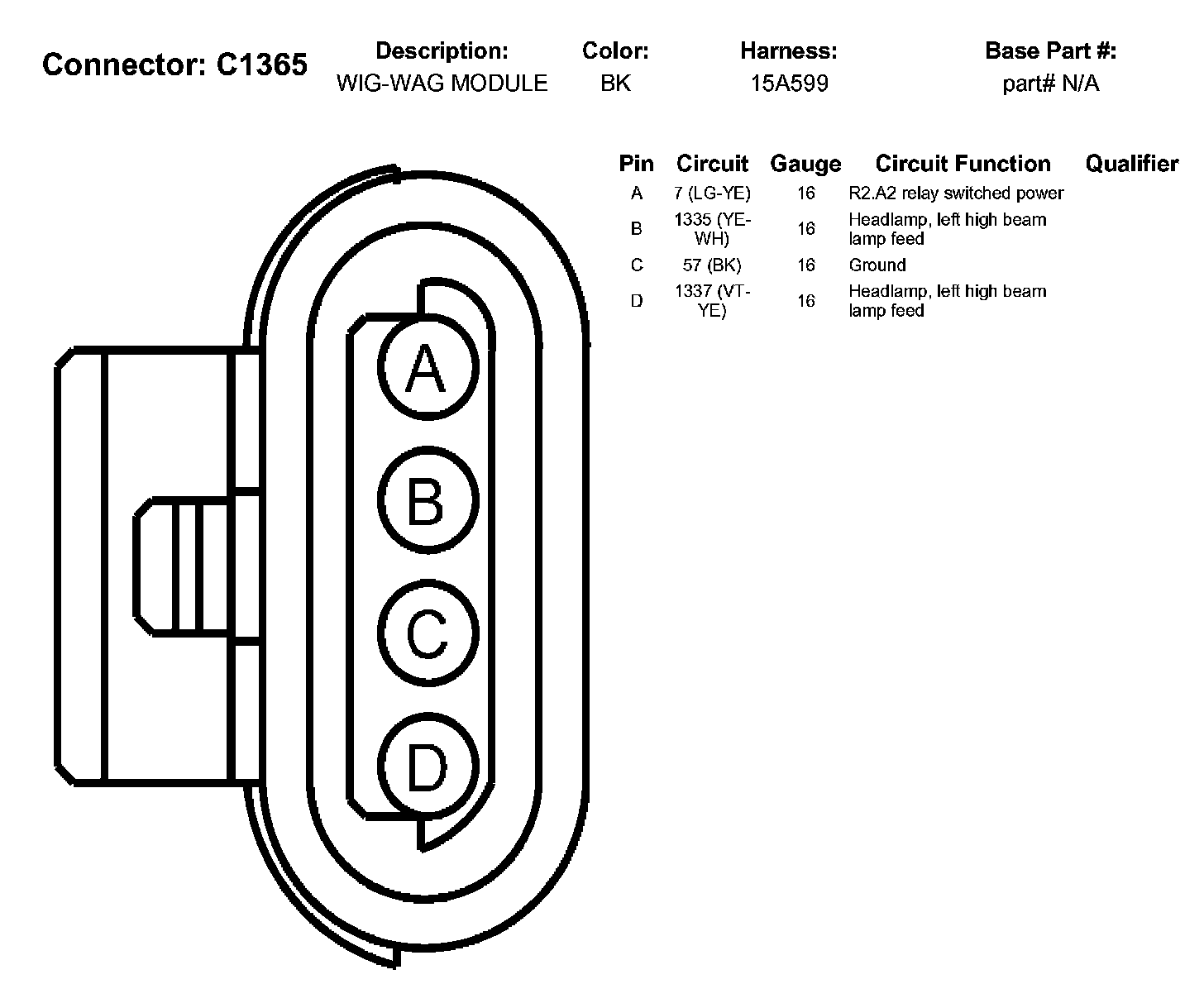 Connector: C1365

| Description: | Color: | Harness: | Base Part #: |
|---|---|---|---|
| WIG-WAG MODULE | BK | 15A599 | part# N/A |

| Pin | Circuit | Gauge | Circuit Function | Qualifier |
|---|---|---|---|---|
| A | 7 (LG-YE) | 16 | R2.A2 relay switched power | |
| B | 1335 (YE-WH) | 16 | Headlamp, left high beam lamp feed | |
| C | 57 (BK) | 16 | Ground | |
| D | 1337 (VT-YE) | 16 | Headlamp, left high beam lamp feed | |

A
B
C
D